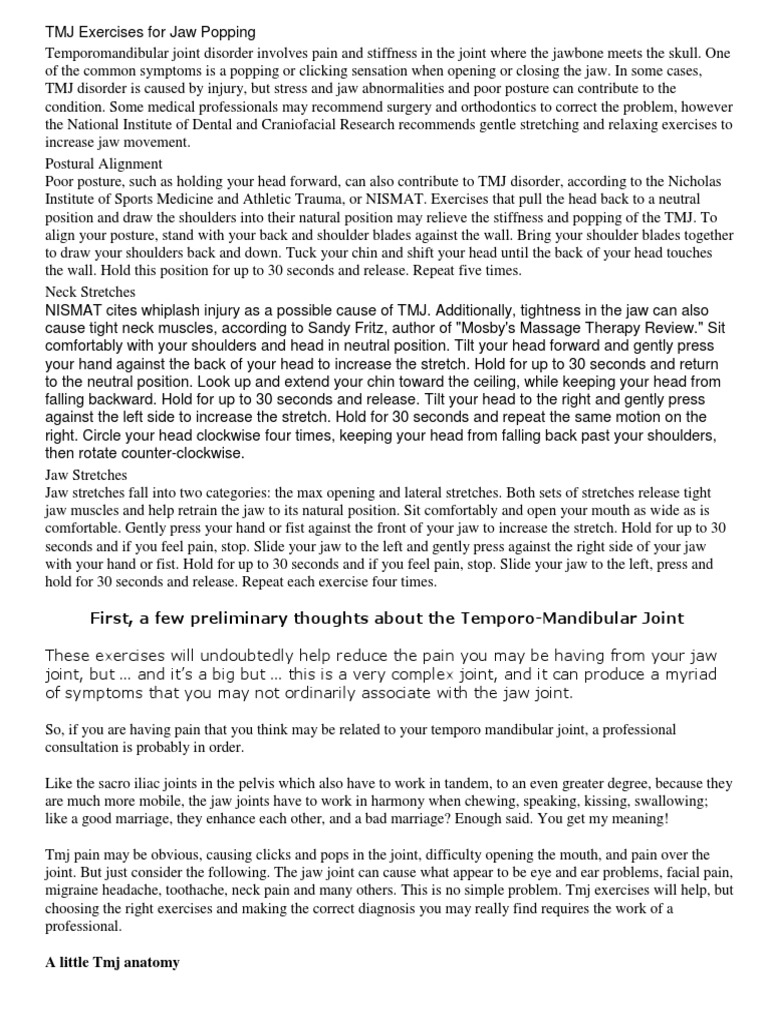 TMJ Exercises for Jaw Popping

Temporomandibular joint disorder involves pain and stiffness in the joint where the jawbone meets the skull. One of the common symptoms is a popping or clicking sensation when opening or closing the jaw. In some cases, TMJ disorder is caused by injury, but stress and jaw abnormalities and poor posture can contribute to the condition. Some medical professionals may recommend surgery and orthodontics to correct the problem, however the National Institute of Dental and Craniofacial Research recommends gentle stretching and relaxing exercises to increase jaw movement.

Postural Alignment

Poor posture, such as holding your head forward, can also contribute to TMJ disorder, according to the Nicholas Institute of Sports Medicine and Athletic Trauma, or NISMAT. Exercises that pull the head back to a neutral position and draw the shoulders into their natural position may relieve the stiffness and popping of the TMJ. To align your posture, stand with your back and shoulder blades against the wall. Bring your shoulder blades together to draw your shoulders back and down. Tuck your chin and shift your head until the back of your head touches the wall. Hold this position for up to 30 seconds and release. Repeat five times.

Neck Stretches

NISMAT cites whiplash injury as a possible cause of TMJ. Additionally, tightness in the jaw can also cause tight neck muscles, according to Sandy Fritz, author of "Mosby's Massage Therapy Review." Sit comfortably with your shoulders and head in neutral position. Tilt your head forward and gently press your hand against the back of your head to increase the stretch. Hold for up to 30 seconds and return to the neutral position. Look up and extend your chin toward the ceiling, while keeping your head from falling backward. Hold for up to 30 seconds and release. Tilt your head to the right and gently press against the left side to increase the stretch. Hold for 30 seconds and repeat the same motion on the right. Circle your head clockwise four times, keeping your head from falling back past your shoulders, then rotate counter-clockwise.

Jaw Stretches

Jaw stretches fall into two categories: the max opening and lateral stretches. Both sets of stretches release tight jaw muscles and help retrain the jaw to its natural position. Sit comfortably and open your mouth as wide as is comfortable. Gently press your hand or fist against the front of your jaw to increase the stretch. Hold for up to 30 seconds and if you feel pain, stop. Slide your jaw to the left and gently press against the right side of your jaw with your hand or fist. Hold for up to 30 seconds and if you feel pain, stop. Slide your jaw to the left, press and hold for 30 seconds and release. Repeat each exercise four times.

First, a few preliminary thoughts about the Temporo-Mandibular Joint

These exercises will undoubtedly help reduce the pain you may be having from your jaw joint, but … and it's a big but … this is a very complex joint, and it can produce a myriad of symptoms that you may not ordinarily associate with the jaw joint.

So, if you are having pain that you think may be related to your temporo mandibular joint, a professional consultation is probably in order.

Like the sacro iliac joints in the pelvis which also have to work in tandem, to an even greater degree, because they are much more mobile, the jaw joints have to work in harmony when chewing, speaking, kissing, swallowing; like a good marriage, they enhance each other, and a bad marriage? Enough said. You get my meaning!

Tmj pain may be obvious, causing clicks and pops in the joint, difficulty opening the mouth, and pain over the joint. But just consider the following. The jaw joint can cause what appear to be eye and ear problems, facial pain, migraine headache, toothache, neck pain and many others. This is no simple problem. Tmj exercises will help, but choosing the right exercises and making the correct diagnosis you may really find requires the work of a professional.

A little Tmj anatomy